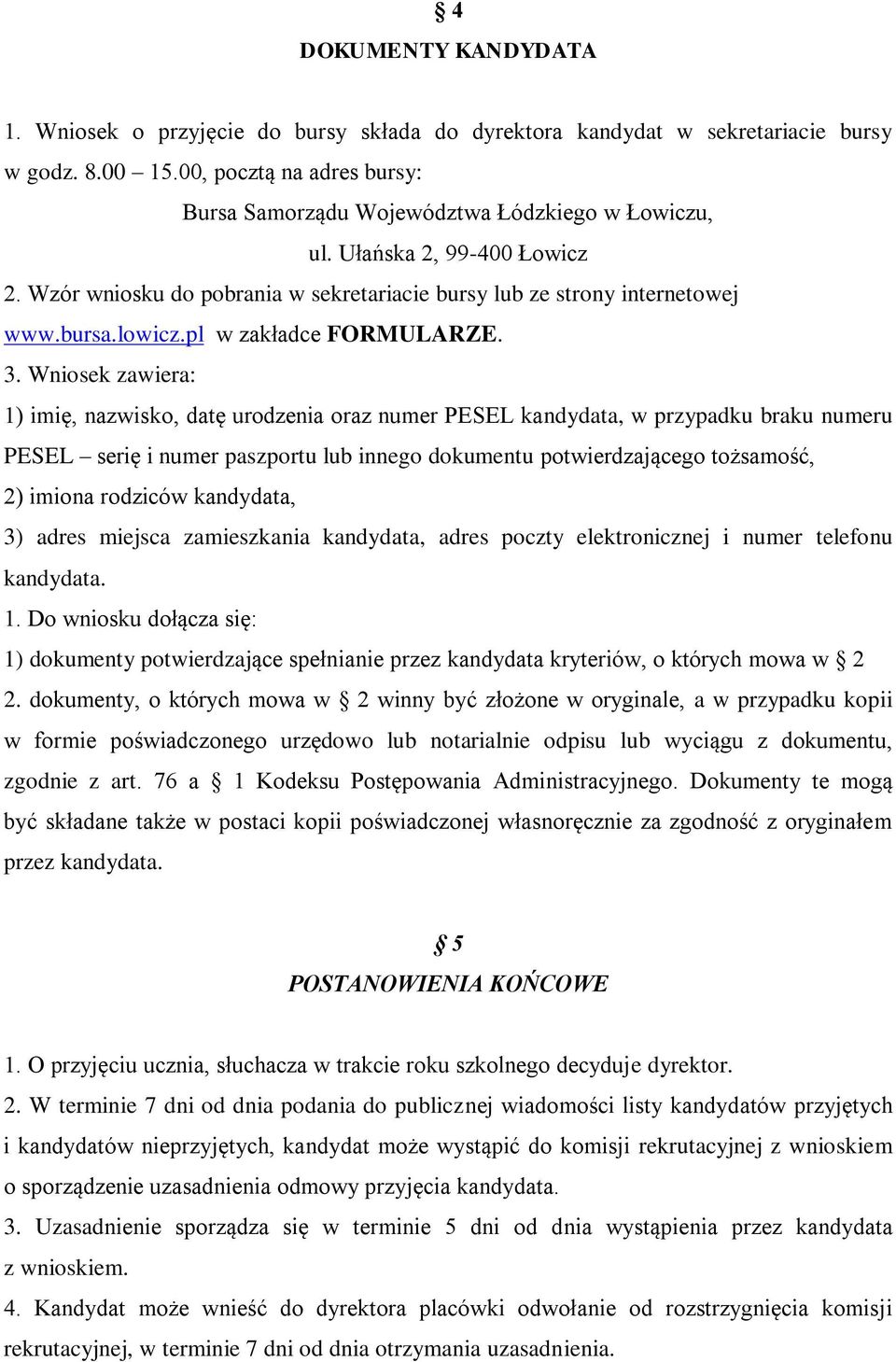 § 4
DOKUMENTY KANDYDATA

1. Wniosek o przyjęcie do bursy składa do dyrektora kandydat w sekretariacie bursy w godz. 8.00 – 15.00, pocztą na adres bursy:
Bursa Samorządu Województwa Łódzkiego w Łowiczu,
ul. Ułańska 2, 99-400 Łowicz
2. Wzór wniosku do pobrania w sekretariacie bursy lub ze strony internetowej www.bursa.lowicz.pl w zakładce FORMULARZE.
3. Wniosek zawiera:
1) imię, nazwisko, datę urodzenia oraz numer PESEL kandydata, w przypadku braku numeru PESEL – serię i numer paszportu lub innego dokumentu potwierdzającego tożsamość,
2) imiona rodziców kandydata,
3) adres miejsca zamieszkania kandydata, adres poczty elektronicznej i numer telefonu kandydata.
1. Do wniosku dołącza się:
1) dokumenty potwierdzające spełnianie przez kandydata kryteriów, o których mowa w § 2
2. dokumenty, o których mowa w § 2 winny być złożone w oryginale, a w przypadku kopii w formie poświadczonego urzędowo lub notarialnie odpisu lub wyciągu z dokumentu, zgodnie z art. 76 a § 1 Kodeksu Postępowania Administracyjnego. Dokumenty te mogą być składane także w postaci kopii poświadczonej własnoręcznie za zgodność z oryginałem przez kandydata.

§ 5
POSTANOWIENIA KOŃCOWE

1. O przyjęciu ucznia, słuchacza w trakcie roku szkolnego decyduje dyrektor.
2. W terminie 7 dni od dnia podania do publicznej wiadomości listy kandydatów przyjętych i kandydatów nieprzyjętych, kandydat może wystąpić do komisji rekrutacyjnej z wnioskiem o sporządzenie uzasadnienia odmowy przyjęcia kandydata.
3. Uzasadnienie sporządza się w terminie 5 dni od dnia wystąpienia przez kandydata z wnioskiem.
4. Kandydat może wnieść do dyrektora placówki odwołanie od rozstrzygnięcia komisji rekrutacyjnej, w terminie 7 dni od dnia otrzymania uzasadnienia.